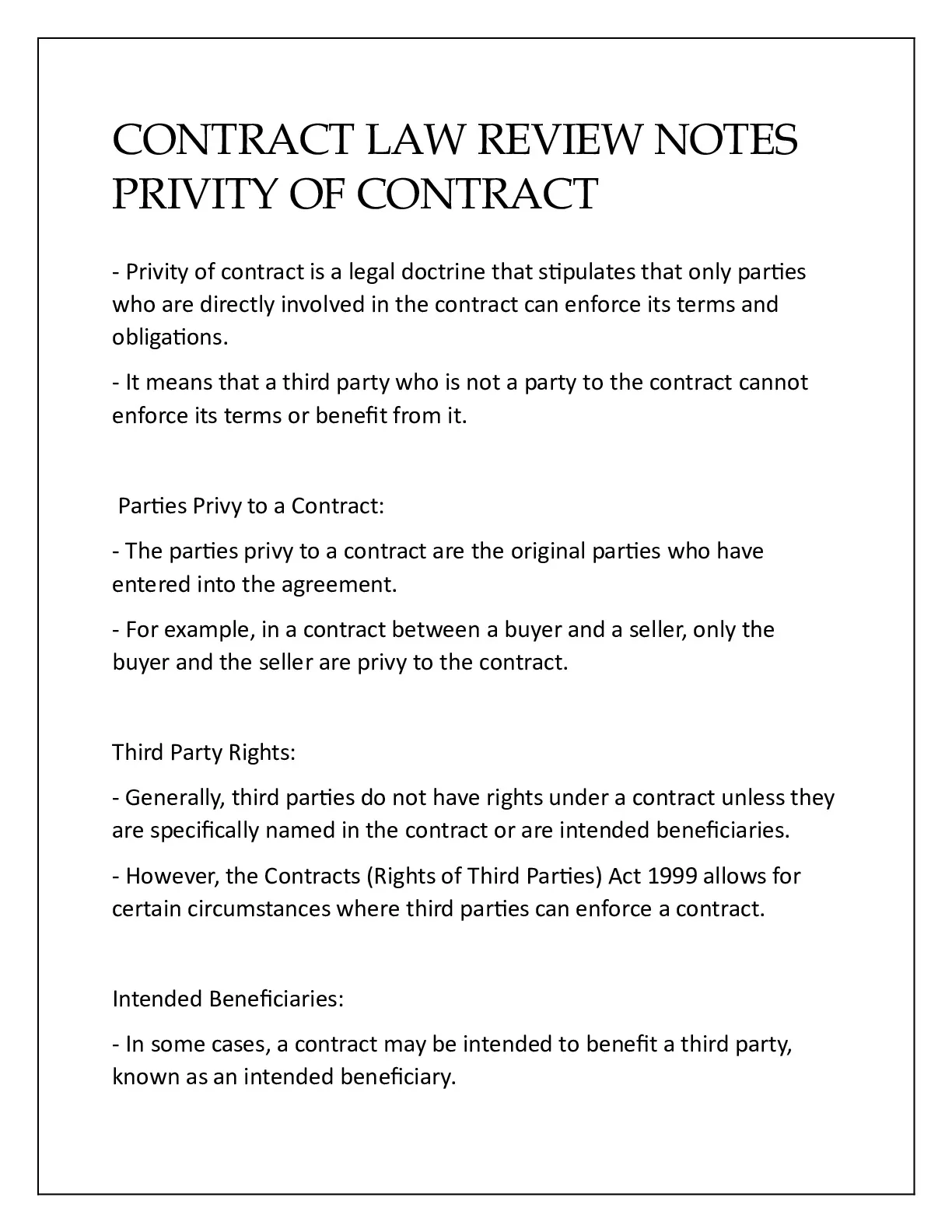 CONTRACT LAW REVIEW NOTES PRIVITY OF CONTRACT

- Privity of contract is a legal doctrine that stipulates that only parties who are directly involved in the contract can enforce its terms and obligations.

- It means that a third party who is not a party to the contract cannot enforce its terms or benefit from it.

Parties Privy to a Contract:

- The parties privy to a contract are the original parties who have entered into the agreement.

- For example, in a contract between a buyer and a seller, only the buyer and the seller are privy to the contract.

Third Party Rights:

- Generally, third parties do not have rights under a contract unless they are specifically named in the contract or are intended beneficiaries.

- However, the Contracts (Rights of Third Parties) Act 1999 allows for certain circumstances where third parties can enforce a contract.

Intended Beneficiaries:

- In some cases, a contract may be intended to benefit a third party, known as an intended beneficiary.